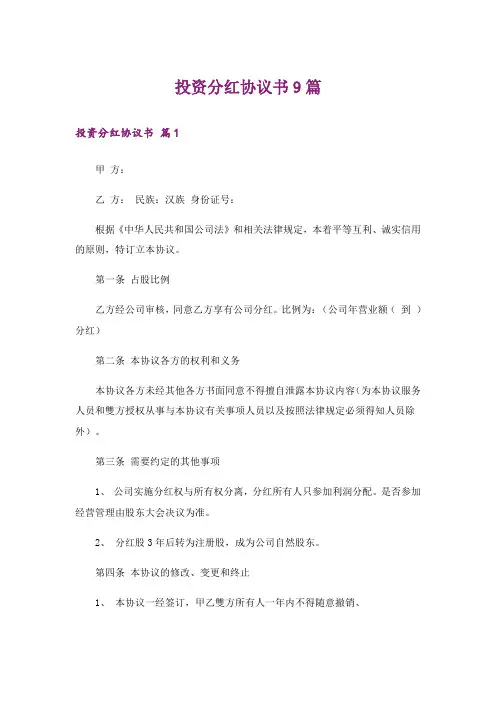 投资分红协议书9篇

投资分红协议书 篇1

甲 方：

乙 方： 民族：汉族 身份证号：

根据《中华人民共和国公司法》和相关法律规定，本着平等互利、诚实信用的原则，特订立本协议。

第一条 占股比例

乙方经公司审核，同意乙方享有公司分红。比例为：（公司年营业额（ 到 ）分红）

第二条 本协议各方的权利和义务

本协议各方未经其他各方书面同意不得擅自泄露本协议内容(为本协议服务人员和雙方授权从事与本协议有关事项人员以及按照法律规定必须得知人员除外）。

第三条 需要约定的其他事项

1、 公司实施分红权与所有权分离，分红所有人只参加利润分配。是否参加经营管理由股东大会决议为准。

2、 分红股3年后转为注册股，成为公司自然股东。

第四条 本协议的修改、变更和终止

1、 本协议一经签订，甲乙雙方所有人一年内不得随意撤销、